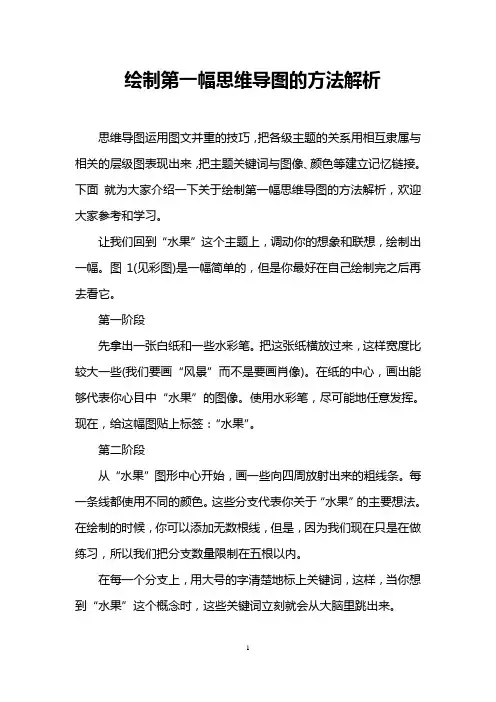 绘制第一幅思维导图的方法解析

思维导图运用图文并重的技巧，把各级主题的关系用相互隶属与相关的层级图表现出来，把主题关键词与图像、颜色等建立记忆链接。下面 就为大家介绍一下关于绘制第一幅思维导图的方法解析，欢迎大家参考和学习。

让我们回到“水果”这个主题上，调动你的想象和联想，绘制出一幅。图 1(见彩图)是一幅简单的，但是你最好在自己绘制完之后再去看它。

第一阶段

先拿出一张白纸和一些水彩笔。把这张纸横放过来，这样宽度比较大一些(我们要画“风景”而不是要画肖像)。在纸的中心，画出能够代表你心目中“水果”的图像。使用水彩笔，尽可能地任意发挥。现在，给这幅图贴上标签：“水果”。

第二阶段

从“水果”图形中心开始，画一些向四周放射出来的粗线条。每一条线都使用不同的颜色。这些分支代表你关于“水果”的主要想法。在绘制的时候，你可以添加无数根线，但是，因为我们现在只是在做练习，所以我们把分支数量限制在五根以内。

在每一个分支上，用大号的字清楚地标上关键词，这样，当你想到“水果”这个概念时，这些关键词立刻就会从大脑里跳出来。

1